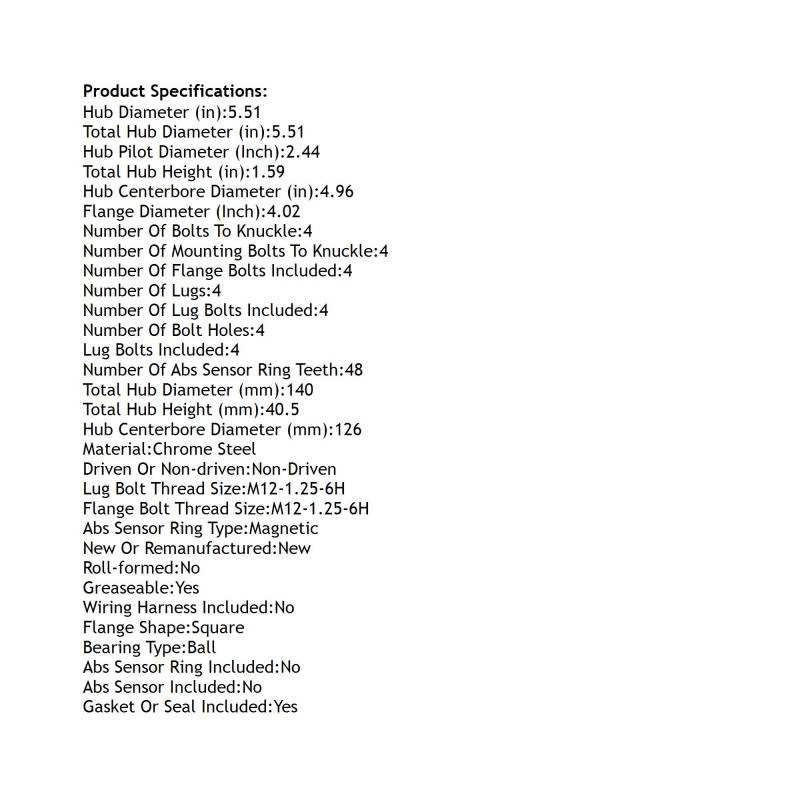 Product Specifications:
Hub Diameter (in):5.51
Total Hub Diameter (in):5.51
Hub Pilot Diameter (Inch):2.44
Total Hub Height (in):1.59
Hub Centerbore Diameter (in):4.96
Flange Diameter (Inch):4.02
Number Of Bolts To Knuckle:4
Number Of Mounting Bolts To Knuckle:4
Number Of Flange Bolts Included:4
Number Of Lugs:4
Number Of Lug Bolts Included:4
Number Of Bolt Holes:4
Lug Bolts Included:4
Number Of Abs Sensor Ring Teeth:48
Total Hub Diameter (mm):140
Total Hub Height (mm):40.5
Hub Centerbore Diameter (mm):126
Material:Chrome Steel
Driven Or Non-driven:Non-Driven
Lug Bolt Thread Size:M12-1.25-6H
Flange Bolt Thread Size:M12-1.25-6H
Abs Sensor Ring Type:Magnetic
New Or Remanufactured:New
Roll-formed:No
Greaseable:Yes
Wiring Harness Included:No
Flange Shape:Square
Bearing Type:Ball
Abs Sensor Ring Included:No
Abs Sensor Included:No
Gasket Or Seal Included:Yes